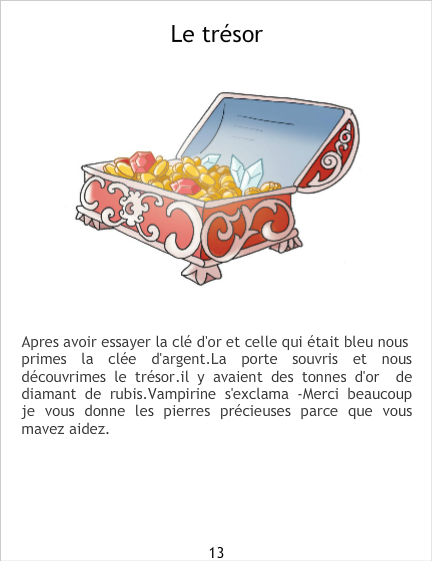 Le trésor

Apres avoir essayer la clé d'or et celle qui était bleu nous primes la clée d'argent.La porte souvris et nous découvrimes le trésor.il y avaient des tonnes d'or de diamant de rubis.Vampirine s'exclama -Merci beaucoup je vous donne les pierres précieuses parce que vous mavez aidez.

13